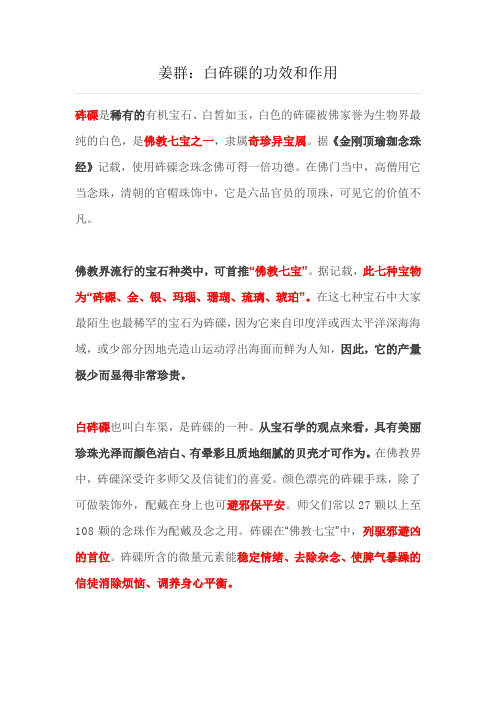 姜群：白砗磲的功效和作用

砗磲是稀有的有机宝石、白皙如玉，白色的砗磲被佛家誉为生物界最纯的白色，是佛教七宝之一，隶属奇珍异宝属。据《金刚顶瑜珈念珠经》记载，使用砗磲念珠念佛可得一倍功德。在佛门当中，高僧用它当念珠，清朝的官帽珠饰中，它是六品官员的顶珠，可见它的价值不凡。

佛教界流行的宝石种类中，可首推“佛教七宝”。据记载，此七种宝物为“砗磲、金、银、玛瑙、珊瑚、琉璃、琥珀”。在这七种宝石中大家最陌生也最稀罕的宝石为砗磲，因为它来自印度洋或西太平洋深海海域，或少部分因地壳造山运动浮出海面而鲜为人知，因此，它的产量极少而显得非常珍贵。

白砗磲也叫白车渠，是砗磲的一种。从宝石学的观点来看，具有美丽珍珠光泽而颜色洁白、有晕彩且质地细腻的贝壳才可作为。在佛教界中，砗磲深受许多师父及信徒们的喜爱。颜色漂亮的砗磲手珠，除了可做装饰外，配戴在身上也可避邪保平安。师父们常以 27 颗以上至 108 颗的念珠作为配戴及念之用。砗磲在“佛教七宝”中，列驱邪避凶的首位。砗磲所含的微量元素能稳定情绪、去除杂念、使脾气暴躁的信徒消除烦恼、调养身心平衡。